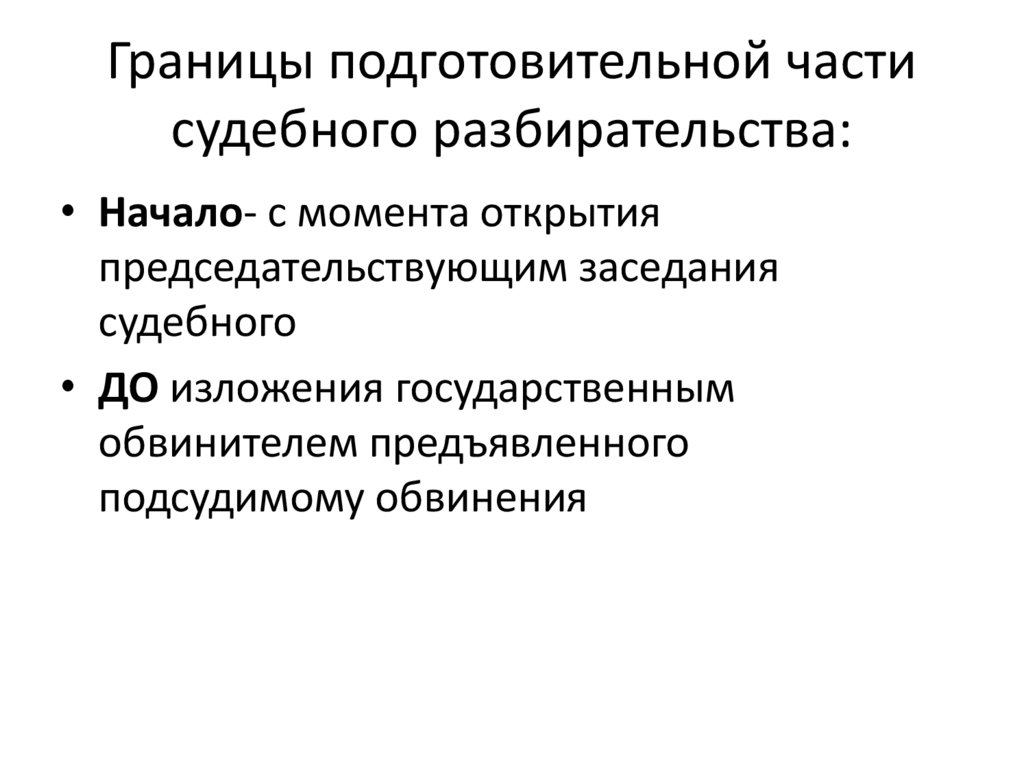 Границы подготовительной части судебного разбирательства:

• Начало- с момента открытия председательствующим заседания судебного

• ДО изложения государственным обвинителем предъявленного подсудимому обвинения